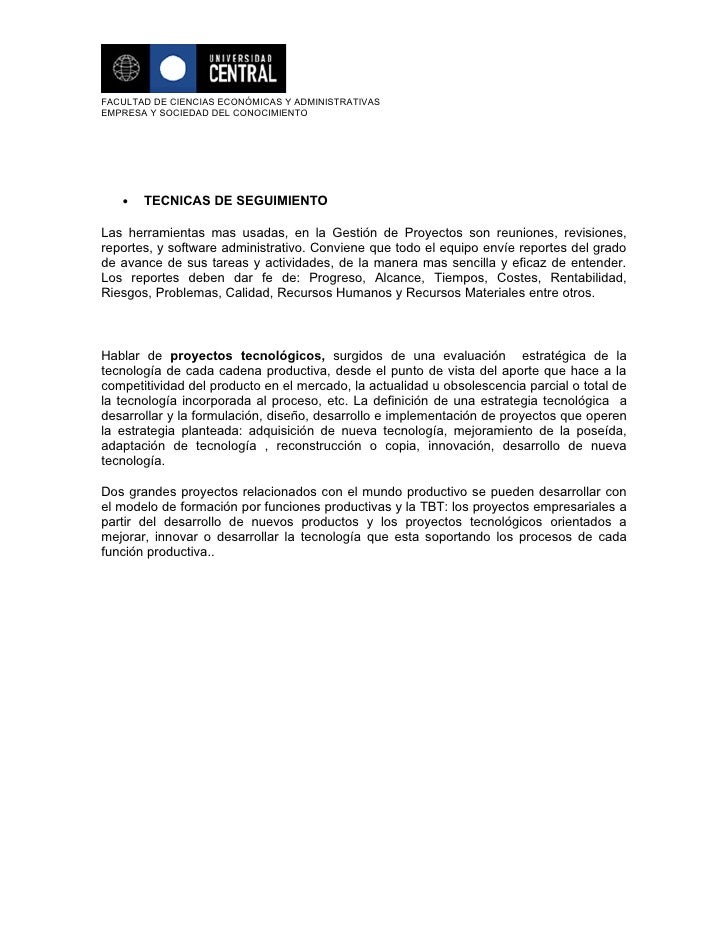 UNIVERSIDAD
CENTRAL

FACULTAD DE CIENCIAS ECONÓMICAS Y ADMINISTRATIVAS
EMPRESA Y SOCIEDAD DEL CONOCIMIENTO

• TECNICAS DE SEGUIMIENTO

Las herramientas mas usadas, en la Gestión de Proyectos son reuniones, revisiones, reportes, y software administrativo. Conviene que todo el equipo envíe reportes del grado de avance de sus tareas y actividades, de la manera mas sencilla y eficaz de entender. Los reportes deben dar fe de: Progreso, Alcance, Tiempos, Costes, Rentabilidad, Riesgos, Problemas, Calidad, Recursos Humanos y Recursos Materiales entre otros.

Hablar de proyectos tecnológicos, surgidos de una evaluación estratégica de la tecnología de cada cadena productiva, desde el punto de vista del aporte que hace a la competitividad del producto en el mercado, la actualidad u obsolescencia parcial o total de la tecnología incorporada al proceso, etc. La definición de una estrategia tecnológica a desarrollar y la formulación, diseño, desarrollo e implementación de proyectos que operen la estrategia planteada: adquisición de nueva tecnología, mejoramiento de la poseída, adaptación de tecnología , reconstrucción o copia, innovación, desarrollo de nueva tecnología.

Dos grandes proyectos relacionados con el mundo productivo se pueden desarrollar con el modelo de formación por funciones productivas y la TBT: los proyectos empresariales a partir del desarrollo de nuevos productos y los proyectos tecnológicos orientados a mejorar, innovar o desarrollar la tecnología que esta soportando los procesos de cada función productiva..